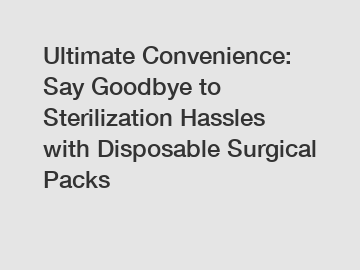 Ultimate Convenience: Say Goodbye to Sterilization Hassles with Disposable Surgical Packs